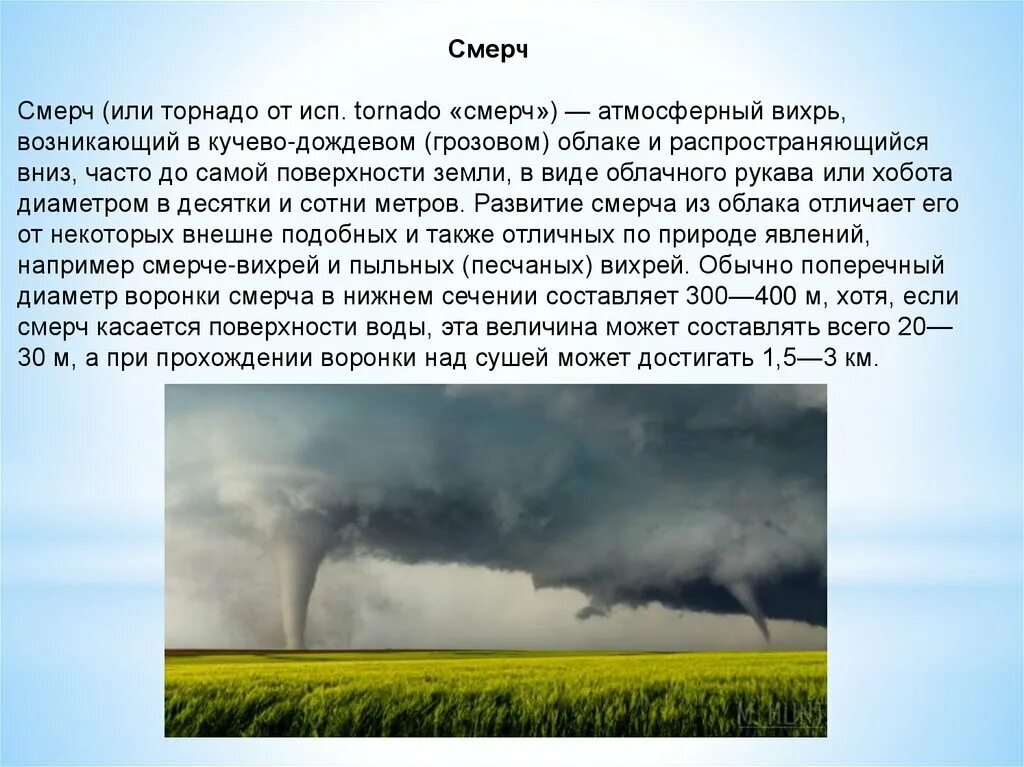 Смерч

Смерч (или торнадо от исп. tornado «смерч») — атмосферный вихрь, возникающий в кучево-дождевом (грозовом) облаке и распространяющийся вниз, часто до самой поверхности земли, в виде облачного рукава или хобота диаметром в десятки и сотни метров. Развитие смерча из облака отличает его от некоторых внешне подобных и также отличных по природе явлений, например смерче-вихрей и пыльных (песчаных) вихрей. Обычно поперечный диаметр воронки смерча в нижнем сечении составляет 300—400 м, хотя, если смерч касается поверхности воды, эта величина может составлять всего 20—30 м, а при прохождении воронки над сушей может достигать 1,5—3 км.

M. HUNT